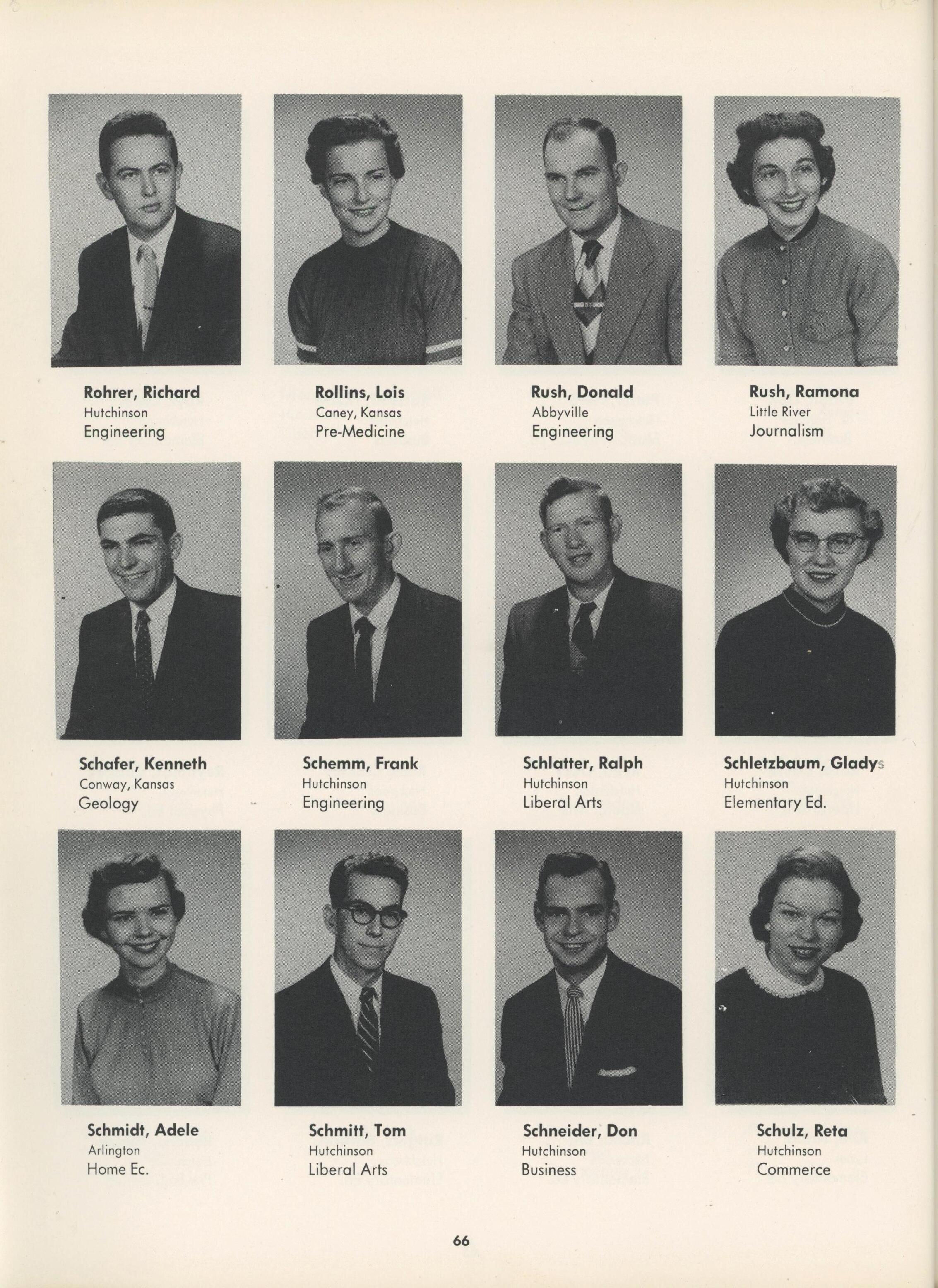 Rohrer, Richard
Hutchinson
Engineering

Rollins, Lois
Caney, Kansas
Pre-Medicine

Rush, Donald
Abbyville
Engineering

Rush, Ramona
Little River
Journalism

Schafer, Kenneth
Conway, Kansas
Geology

Schemm, Frank
Hutchinson
Engineering

Schlatter, Ralph
Hutchinson
Liberal Arts

Schletzbaum, Gladys
Hutchinson
Elementary Ed.

Schmidt, Adele
Arlington
Home Ec.

Schmitt, Tom
Hutchinson
Liberal Arts

Schneider, Don
Hutchinson
Business

Schulz, Reta
Hutchinson
Commerce

66